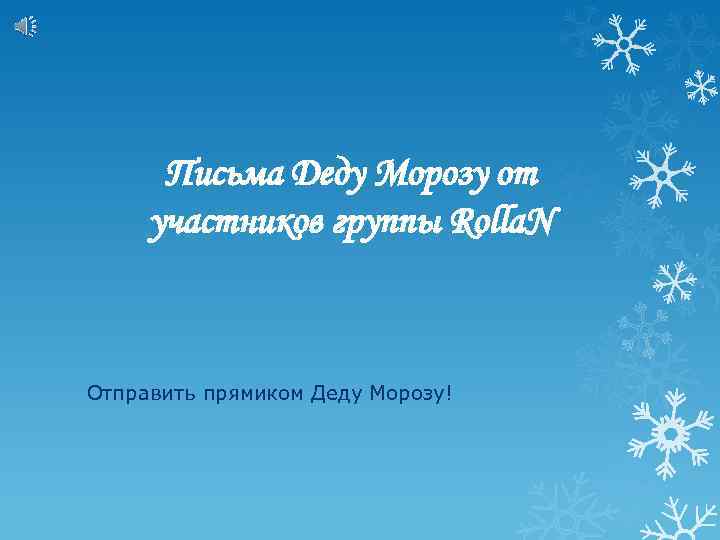 Письма Деду Морозу от участников группы RollaN

Отправить прямиком Деду Морозу!